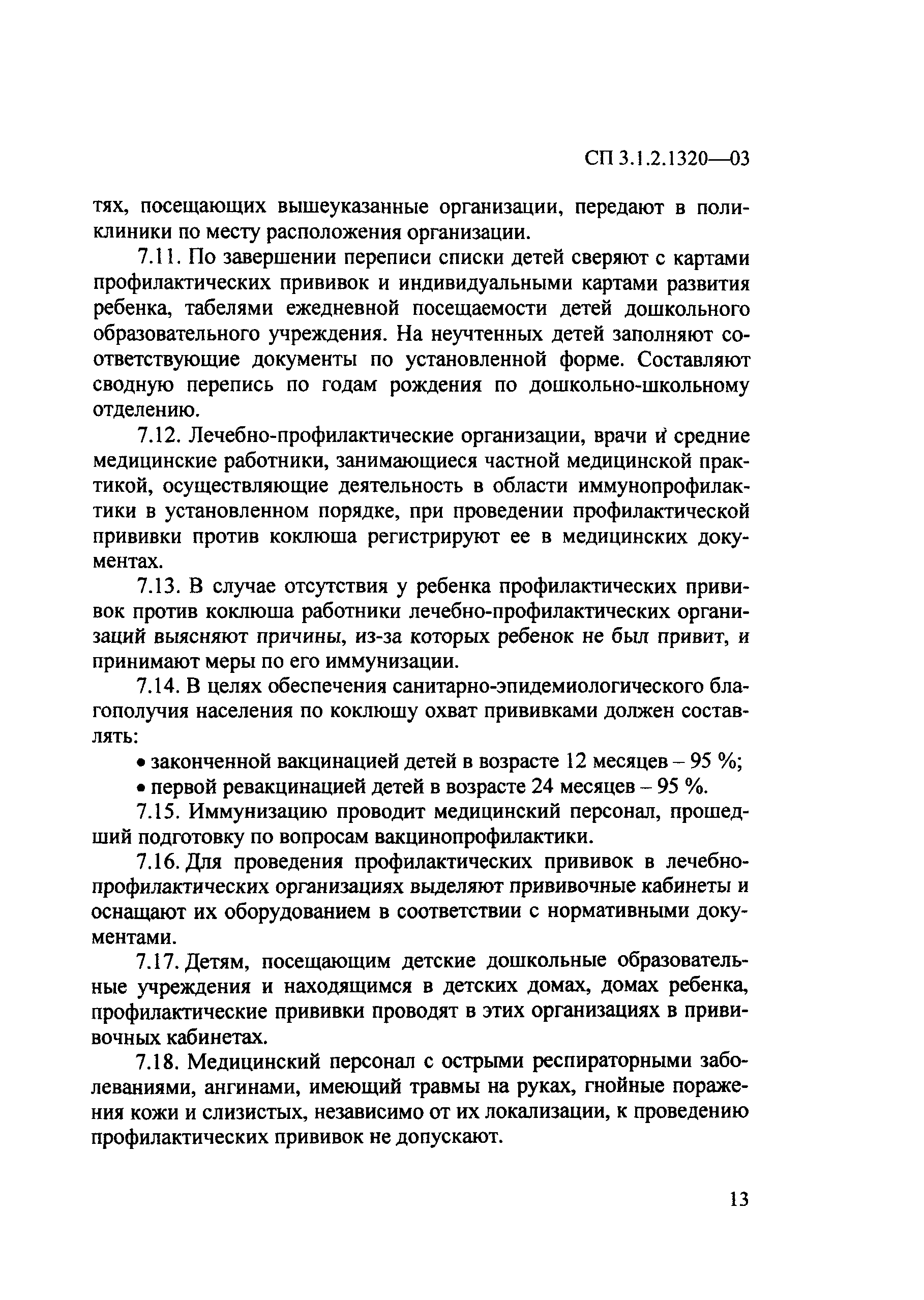 СП 3.1.2.1320—03

тях, посещающих вышеуказанные организации, передают в поликлиники по месту расположения организации.

7.11. По завершении переписи списки детей сверяют с картами профилактических прививок и индивидуальными картами развития ребенка, табелями ежедневной посещаемости детей дошкольного образовательного учреждения. На неучтенных детей заполняют соответствующие документы по установленной форме. Составляют сводную перепись по годам рождения по дошкольно-школьному отделению.

7.12. Лечебно-профилактические организации, врачи и средние медицинские работники, занимающиеся частной медицинской практикой, осуществляющие деятельность в области иммунопрофилактики в установленном порядке, при проведении профилактической прививки против коклюша регистрируют ее в медицинских документах.

7.13. В случае отсутствия у ребенка профилактических прививок против коклюша работники лечебно-профилактических организаций выясняют причины, из-за которых ребенок не был привит, и принимают меры по его иммунизации.

7.14. В целях обеспечения санитарно-эпидемиологического благополучия населения по коклюшу охват прививками должен составлять:

• законченной вакцинацией детей в возрасте 12 месяцев – 95 %;

• первой ревакцинацией детей в возрасте 24 месяцев – 95 %.

7.15. Иммунизацию проводит медицинский персонал, прошедший подготовку по вопросам вакцинопрофилактики.

7.16. Для проведения профилактических прививок в лечебно-профилактических организациях выделяют прививочные кабинеты и оснащают их оборудованием в соответствии с нормативными документами.

7.17. Детям, посещающим детские дошкольные образовательные учреждения и находящимся в детских домах, домах ребенка, профилактические прививки проводят в этих организациях в прививочных кабинетах.

7.18. Медицинский персонал с острыми респираторными заболеваниями, ангинами, имеющий травмы на руках, гнойные поражения кожи и слизистых, независимо от их локализации, к проведению профилактических прививок не допускают.

13